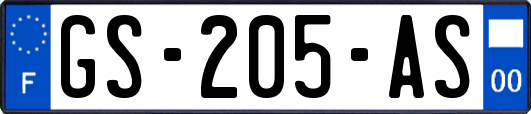 F
GS-205-AS
00